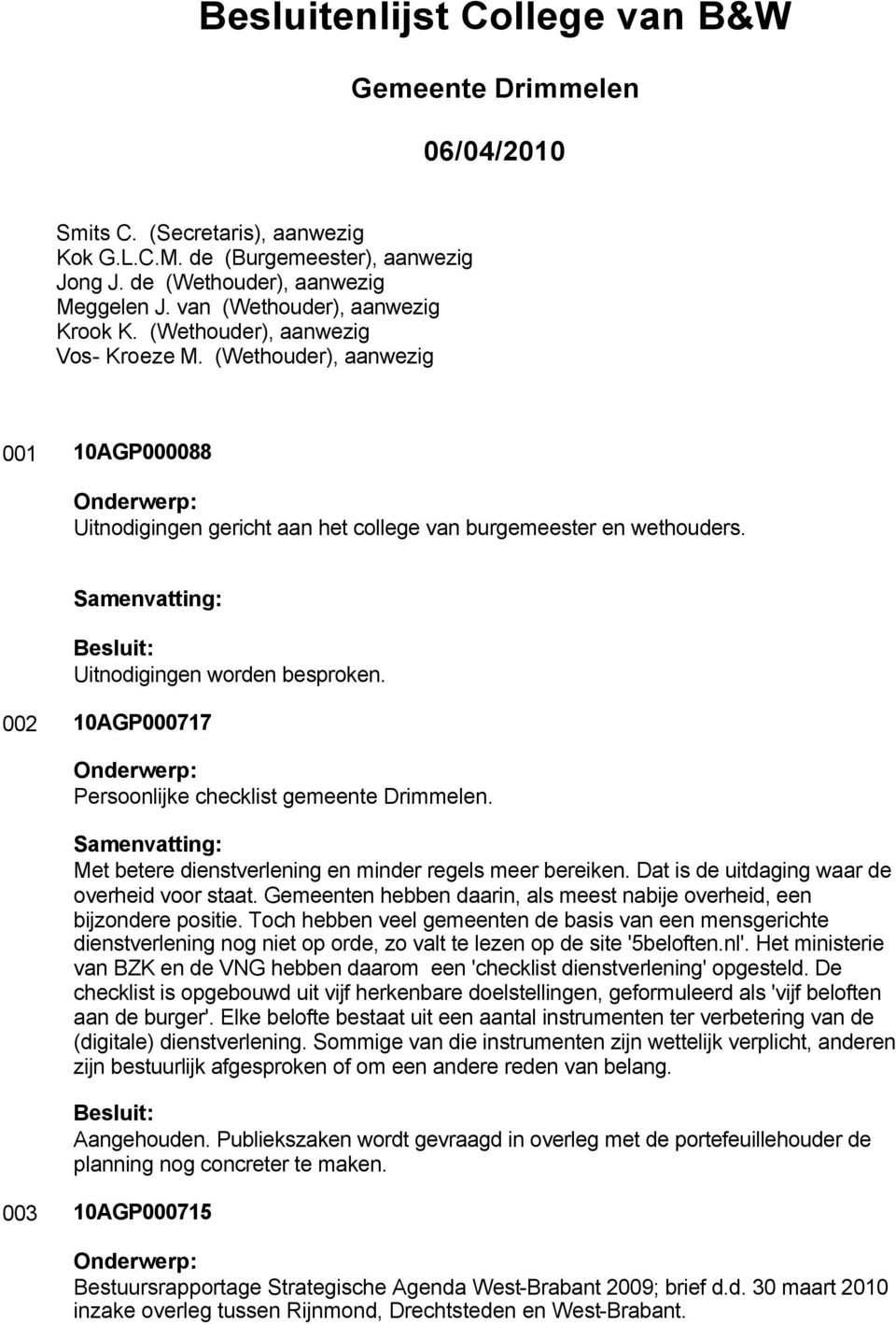 Besluitenlijst College van B&W

Gemeente Drimmelen

06/04/2010

Smits C. (Secretaris), aanwezig
Kok G.L.C.M. de (Burgemeester), aanwezig
Jong J. de (Wethouder), aanwezig
Meggelen J. van (Wethouder), aanwezig
Krook K. (Wethouder), aanwezig
Vos- Kroeze M. (Wethouder), aanwezig

001 10AGP000088

Onderwerp:
Uitnodigingen gericht aan het college van burgemeester en wethouders.

Samenvatting:

Besluit:
Uitnodigingen worden besproken.

002 10AGP000717

Onderwerp:
Persoonlijke checklist gemeente Drimmelen.

Samenvatting:
Met betere dienstverlening en minder regels meer bereiken. Dat is de uitdaging waar de overheid voor staat. Gemeenten hebben daarin, als meest nabije overheid, een bijzondere positie. Toch hebben veel gemeenten de basis van een mensgerichte dienstverlening nog niet op orde, zo valt te lezen op de site '5beloften.nl'. Het ministerie van BZK en de VNG hebben daarom een 'checklist dienstverlening' opgesteld. De checklist is opgebouwd uit vijf herkenbare doelstellingen, geformuleerd als 'vijf beloften aan de burger'. Elke belofte bestaat uit een aantal instrumenten ter verbetering van de (digitale) dienstverlening. Sommige van die instrumenten zijn wettelijk verplicht, anderen zijn bestuurlijk afgesproken of om een andere reden van belang.

Besluit:
Aangehouden. Publiekszaken wordt gevraagd in overleg met de portefeuillehouder de planning nog concreter te maken.

003 10AGP000715

Onderwerp:
Bestuursrapportage Strategische Agenda West-Brabant 2009; brief d.d. 30 maart 2010 inzake overleg tussen Rijnmond, Drechtsteden en West-Brabant.